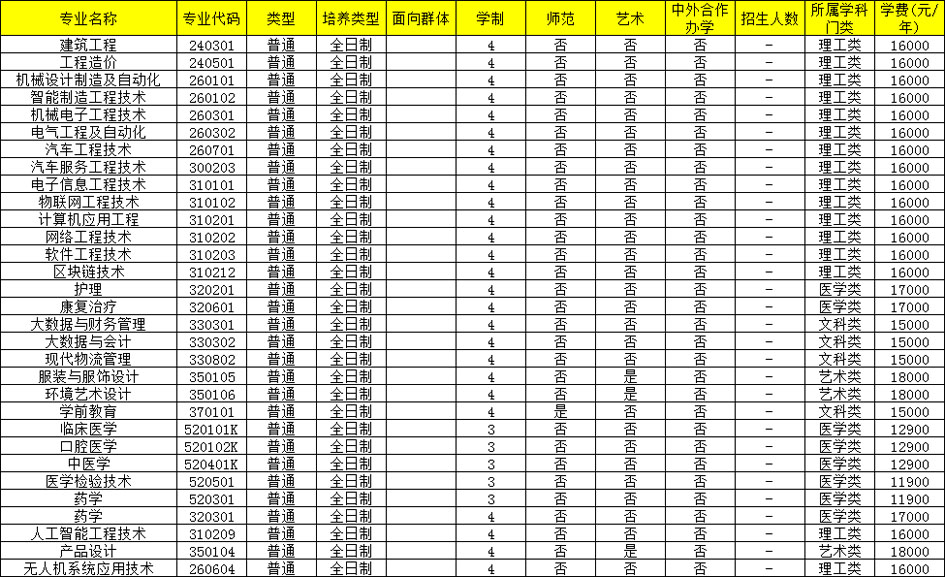 | 专业名称 | 专业代码 | 类型 | 培养类型 | 面向群体 | 学制 | 师范 | 艺术 | 中外合作办学 | 招生人数 | 所属学科门类 | 学费(元/年) |
|---|---|---|---|---|---|---|---|---|---|---|---|
| 建筑工程 | 240301 | 普通 | 全日制 | | 4 | 否 | 否 | 否 | - | 理工类 | 16000 |
| 工程造价 | 240501 | 普通 | 全日制 | | 4 | 否 | 否 | 否 | - | 理工类 | 16000 |
| 机械设计制造及自动化 | 260101 | 普通 | 全日制 | | 4 | 否 | 否 | 否 | - | 理工类 | 16000 |
| 智能制造工程技术 | 260102 | 普通 | 全日制 | | 4 | 否 | 否 | 否 | - | 理工类 | 16000 |
| 机械电子工程技术 | 260301 | 普通 | 全日制 | | 4 | 否 | 否 | 否 | - | 理工类 | 16000 |
| 电气工程及自动化 | 260302 | 普通 | 全日制 | | 4 | 否 | 否 | 否 | - | 理工类 | 16000 |
| 汽车工程技术 | 260701 | 普通 | 全日制 | | 4 | 否 | 否 | 否 | - | 理工类 | 16000 |
| 汽车服务工程技术 | 300203 | 普通 | 全日制 | | 4 | 否 | 否 | 否 | - | 理工类 | 16000 |
| 电子信息工程技术 | 310101 | 普通 | 全日制 | | 4 | 否 | 否 | 否 | - | 理工类 | 16000 |
| 物联网工程技术 | 310102 | 普通 | 全日制 | | 4 | 否 | 否 | 否 | - | 理工类 | 16000 |
| 计算机应用工程 | 310201 | 普通 | 全日制 | | 4 | 否 | 否 | 否 | - | 理工类 | 16000 |
| 网络工程技术 | 310202 | 普通 | 全日制 | | 4 | 否 | 否 | 否 | - | 理工类 | 16000 |
| 软件工程技术 | 310203 | 普通 | 全日制 | | 4 | 否 | 否 | 否 | - | 理工类 | 16000 |
| 区块链技术 | 310212 | 普通 | 全日制 | | 4 | 否 | 否 | 否 | - | 理工类 | 16000 |
| 护理 | 320201 | 普通 | 全日制 | | 4 | 否 | 否 | 否 | - | 医学类 | 17000 |
| 康复治疗 | 320601 | 普通 | 全日制 | | 4 | 否 | 否 | 否 | - | 医学类 | 17000 |
| 大数据与财务管理 | 330301 | 普通 | 全日制 | | 4 | 否 | 否 | 否 | - | 文科类 | 15000 |
| 大数据与会计 | 330302 | 普通 | 全日制 | | 4 | 否 | 否 | 否 | - | 文科类 | 15000 |
| 现代物流管理 | 330802 | 普通 | 全日制 | | 4 | 否 | 否 | 否 | - | 文科类 | 15000 |
| 服装与服饰设计 | 350105 | 普通 | 全日制 | | 4 | 否 | 是 | 否 | - | 艺术类 | 18000 |
| 环境艺术设计 | 350106 | 普通 | 全日制 | | 4 | 否 | 是 | 否 | - | 艺术类 | 18000 |
| 学前教育 | 370101 | 普通 | 全日制 | | 4 | 是 | 否 | 否 | - | 文科类 | 15000 |
| 临床医学 | 520101K | 普通 | 全日制 | | 3 | 否 | 否 | 否 | - | 医学类 | 12900 |
| 口腔医学 | 520102K | 普通 | 全日制 | | 3 | 否 | 否 | 否 | - | 医学类 | 12900 |
| 中医学 | 520401K | 普通 | 全日制 | | 3 | 否 | 否 | 否 | - | 医学类 | 12900 |
| 医学检验技术 | 520501 | 普通 | 全日制 | | 3 | 否 | 否 | 否 | - | 医学类 | 11900 |
| 药学 | 520301 | 普通 | 全日制 | | 3 | 否 | 否 | 否 | - | 医学类 | 11900 |
| 药学 | 320301 | 普通 | 全日制 | | 4 | 否 | 否 | 否 | - | 医学类 | 17000 |
| 人工智能工程技术 | 310209 | 普通 | 全日制 | | 4 | 否 | 否 | 否 | - | 理工类 | 16000 |
| 产品设计 | 350104 | 普通 | 全日制 | | 4 | 否 | 是 | 否 | - | 艺术类 | 18000 |
| 无人机系统应用技术 | 260604 | 普通 | 全日制 | | 4 | 否 | 否 | 否 | - | 理工类 | 16000 |